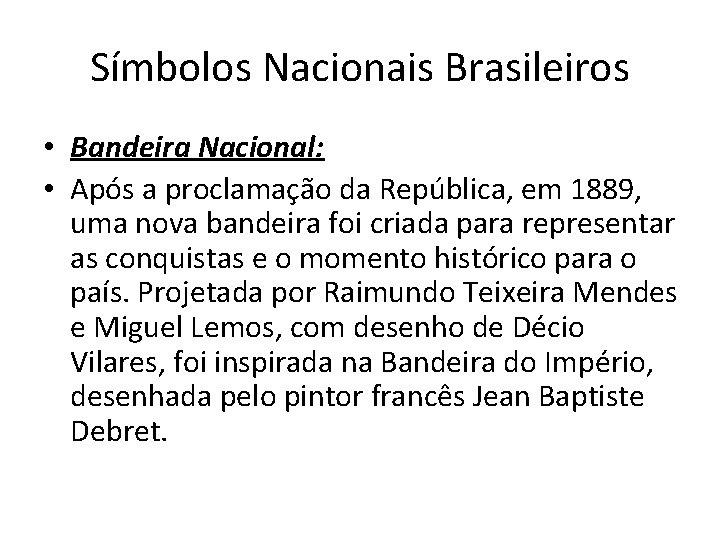 Símbolos Nacionais Brasileiros

• Bandeira Nacional:

• Após a proclamação da República, em 1889, uma nova bandeira foi criada para representar as conquistas e o momento histórico para o país. Projetada por Raimundo Teixeira Mendes e Miguel Lemos, com desenho de Décio Vilares, foi inspirada na Bandeira do Império, desenhada pelo pintor francês Jean Baptiste Debret.